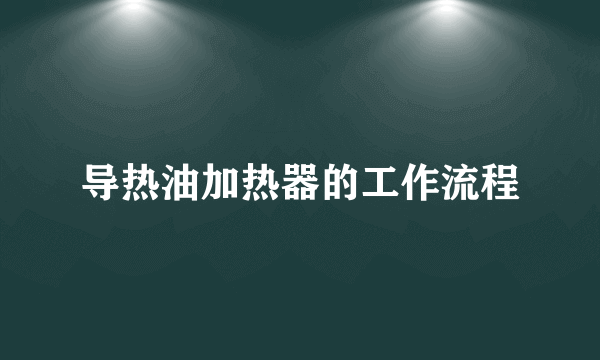 导热油加热器的工作流程